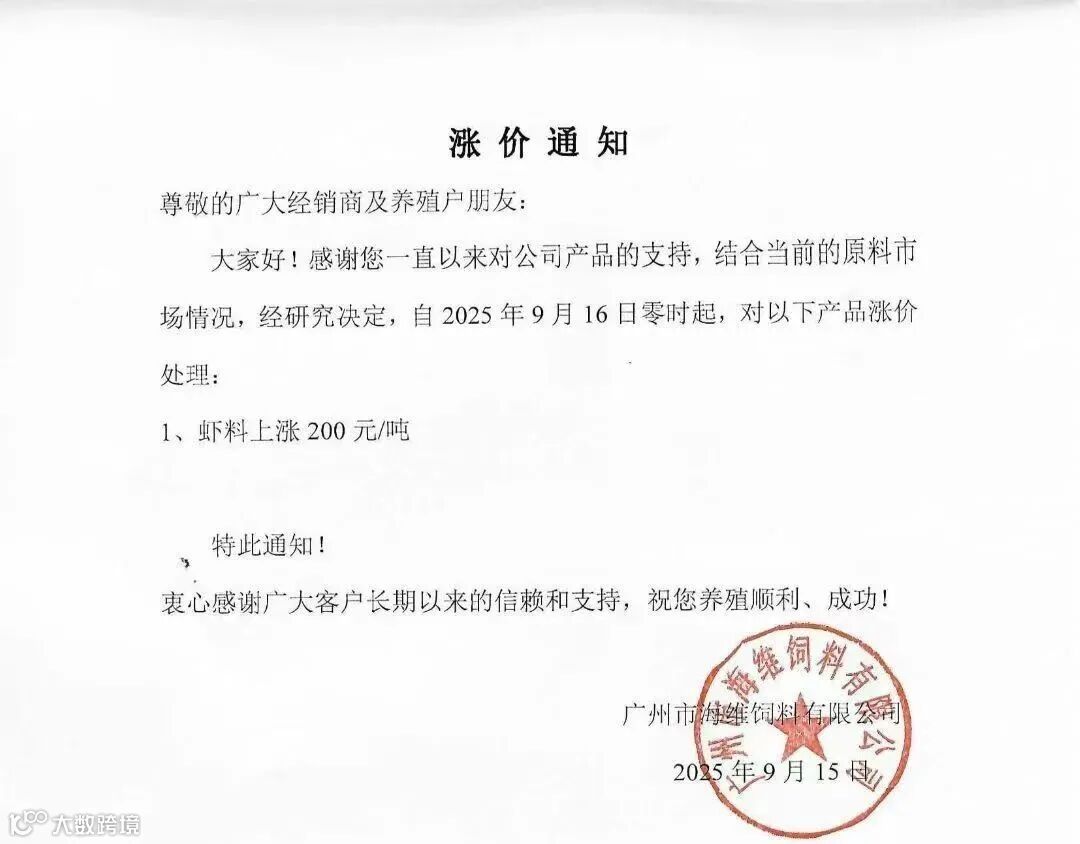 涨价通知

尊敬的广大经销商及养殖户朋友：

大家好！感谢您一直以来对公司产品的支持，结合当前的原料市场情况，经研究决定，自2025年9月16日零时起，对以下产品涨价处理：

1、虾料上涨200元/吨

特此通知！

衷心感谢广大客户长期以来的信赖和支持，祝您养殖顺利、成功！

广州市海维饲料有限公司

2025年9月15日

广州市海维饲料有限公司

大数跨境